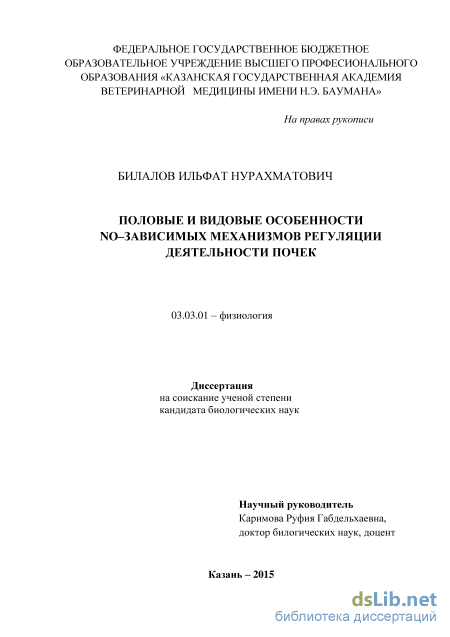 ФЕДЕРАЛЬНОЕ ГОСУДАРСТВЕННОЕ БЮДЖЕТНОЕ ОБРАЗОВАТЕЛЬНОЕ УЧРЕЖДЕНИЕ ВЫСШЕГО ПРОФЕСИОНАЛЬНОГО ОБРАЗОВАНИЯ «КАЗАНСКАЯ ГОСУДАРСТВЕННАЯ АКАДЕМИЯ ВЕТЕРИНАРНОЙ МЕДИЦИНЫ ИМЕНИ Н.Э. БАУМАНА»

На правах рукописи

БИЛАЛОВ ИЛЬФАТ НУРАХМАТОВИЧ

ПОЛОВЫЕ И ВИДОВЫЕ ОСОБЕННОСТИ NO–ЗАВИСИМЫХ МЕХАНИЗМОВ РЕГУЛЯЦИИ ДЕЯТЕЛЬНОСТИ ПОЧЕК

03.03.01 – физиология

Диссертация
на соискание ученой степени
кандидата биологических наук

Научный руководитель
Каримова Руфия Габдельхаевна,
доктор билогических наук, доцент

Казань – 2015

dsLib.net
библиотека диссертаций